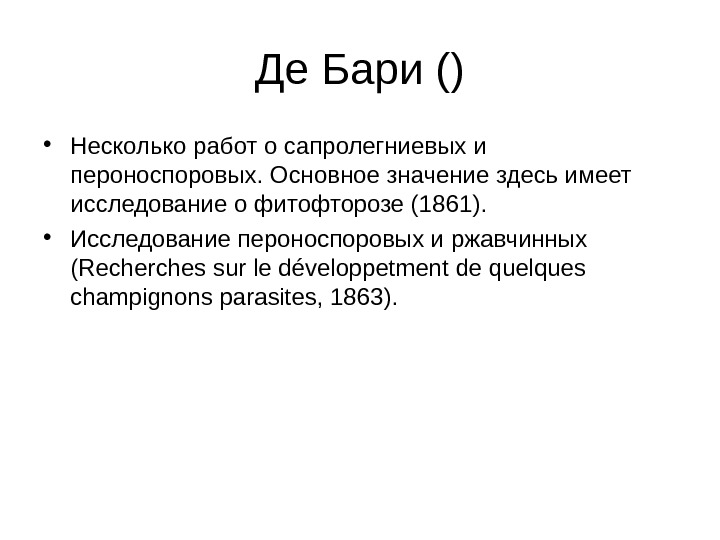 Де Бари ()

• Несколько работ о сапролегниевых и пероноспоровых. Основное значение здесь имеет исследование о фитофторозе (1861).

• Исследование пероноспоровых и ржавчинных (Recherches sur le développetment de quelques champignons parasites, 1863).